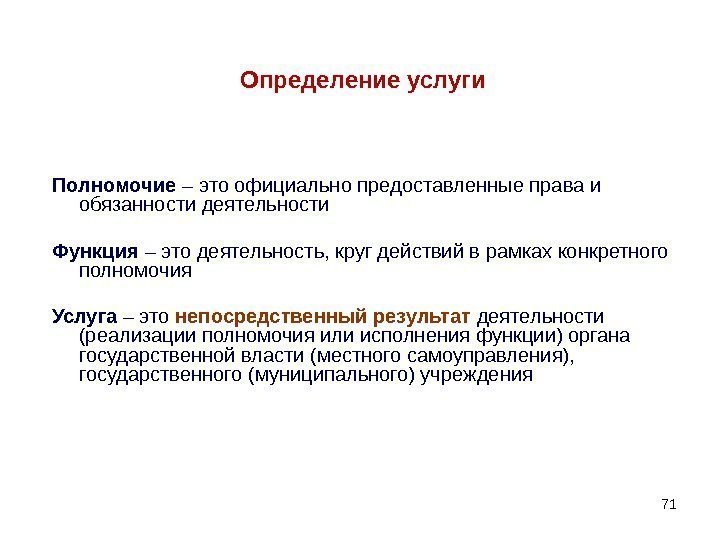 Определение услуги

Полномочие – это официально предоставленные права и обязанности деятельности

Функция – это деятельность, круг действий в рамках конкретного полномочия

Услуга – это непосредственный результат деятельности (реализации полномочия или исполнения функции) органа государственной власти (местного самоуправления), государственного (муниципального) учреждения

71